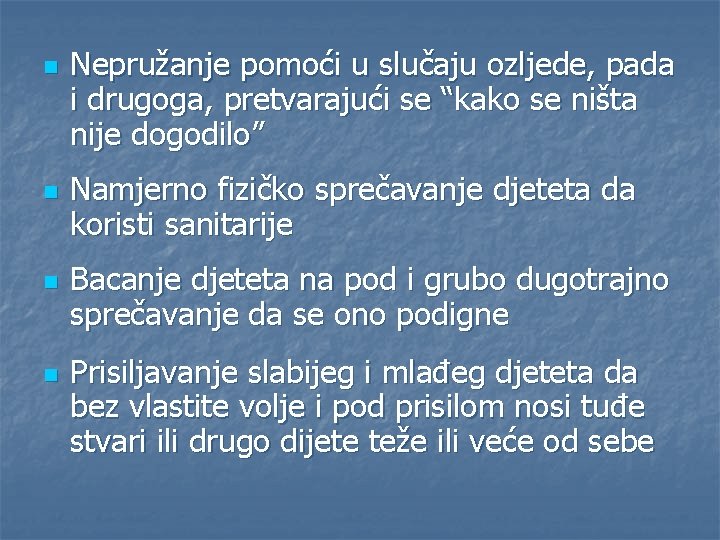 - Nepružanje pomoći u slučaju ozljede, pada i drugoga, pretvarajući se “kako se ništa nije dogodilo”
- Namjerno fizičko sprečavanje djeteta da koristi sanitarije
- Bacanje djeteta na pod i grubo dugotrajno sprečavanje da se ono podigne
- Prisiljavanje slabijeg i mlađeg djeteta da bez vlastite volje i pod prisilom nosi tuđe stvari ili drugo dijete teže ili veće od sebe